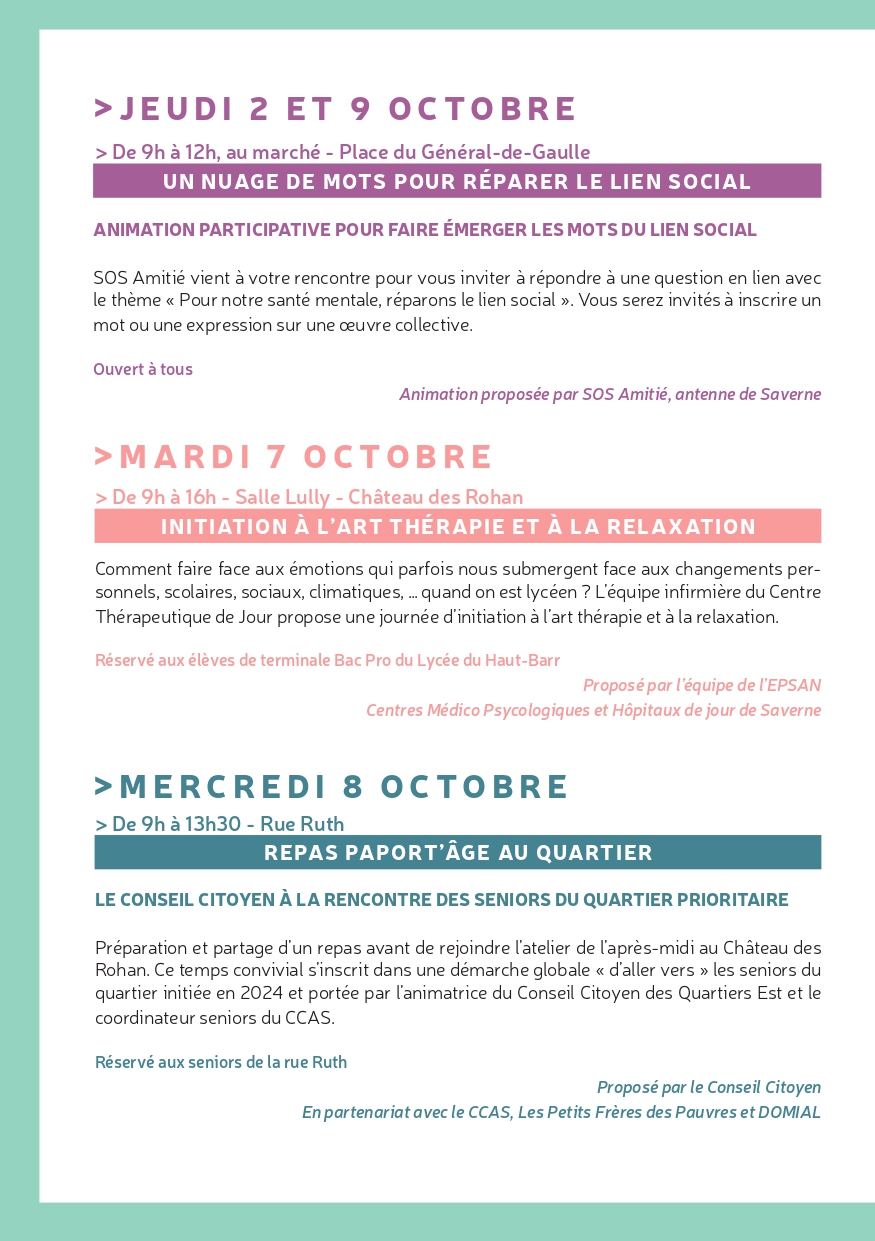 >JEUDI 2 ET 9 OCTOBRE

> De 9h à 12h, au marché - Place du Général-de-Gaulle

UN NUAGE DE MOTS POUR RÉPARER LE LIEN SOCIAL

ANIMATION PARTICIPATIVE POUR FAIRE ÉMERGER LES MOTS DU LIEN SOCIAL

SOS Amitié vient à votre rencontre pour vous inviter à répondre à une question en lien avec le thème « Pour notre santé mentale, réparons le lien social ». Vous serez invités à inscrire un mot ou une expression sur une œuvre collective.

Ouvert à tous

Animation proposée par SOS Amitié, antenne de Saverne

>MARDI 7 OCTOBRE

> De 9h à 16h - Salle Lully - Château des Rohan

INITIATION À L'ART THÉRAPIE ET À LA RELAXATION

Comment faire face aux émotions qui parfois nous submergent face aux changements personnels, scolaires, sociaux, climatiques, ... quand on est lycéen ? L'équipe infirmière du Centre Thérapeutique de Jour propose une journée d'initiation à l'art thérapie et à la relaxation.

Réservé aux élèves de terminale Bac Pro du Lycée du Haut-Barr

Proposé par l'équipe de l'EPSAN
Centres Médico Psycologiques et Hôpitaux de jour de Saverne

>MERCREDI 8 OCTOBRE

> De 9h à 13h30 - Rue Ruth

REPAS PAPORT'ÂGE AU QUARTIER

LE CONSEIL CITOYEN À LA RENCONTRE DES SENIORS DU QUARTIER PRIORITAIRE

Préparation et partage d'un repas avant de rejoindre l'atelier de l'après-midi au Château des Rohan. Ce temps convivial s'inscrit dans une démarche globale « d'aller vers » les seniors du quartier initiée en 2024 et portée par l'animatrice du Conseil Citoyen des Quartiers Est et le coordinateur seniors du CCAS.

Réservé aux seniors de la rue Ruth

Proposé par le Conseil Citoyen
En partenariat avec le CCAS, Les Petits Frères des Pauvres et DOMIAL